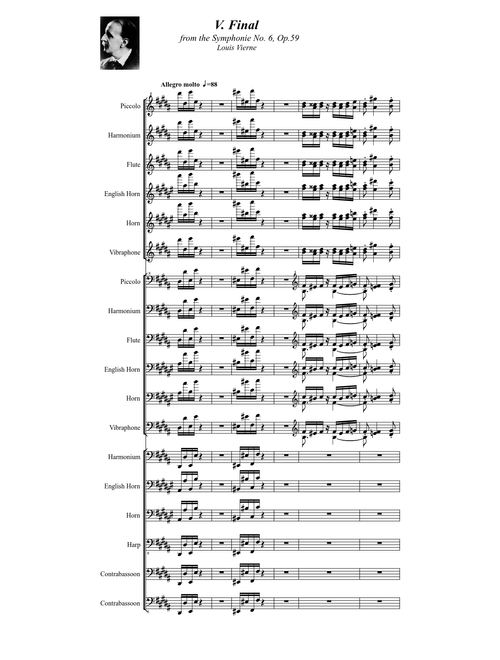 V. Final

from the Symphonie No. 6, Op.59

Louis Vierne

Allegro molto ♩=88

Piccolo

Harmonium

Flute

English Horn

Horn

Vibraphone

Piccolo

Harmonium

Flute

English Horn

Horn

Vibraphone

Harmonium

English Horn

Horn

Harp

Contrabassoon

Contrabassoon